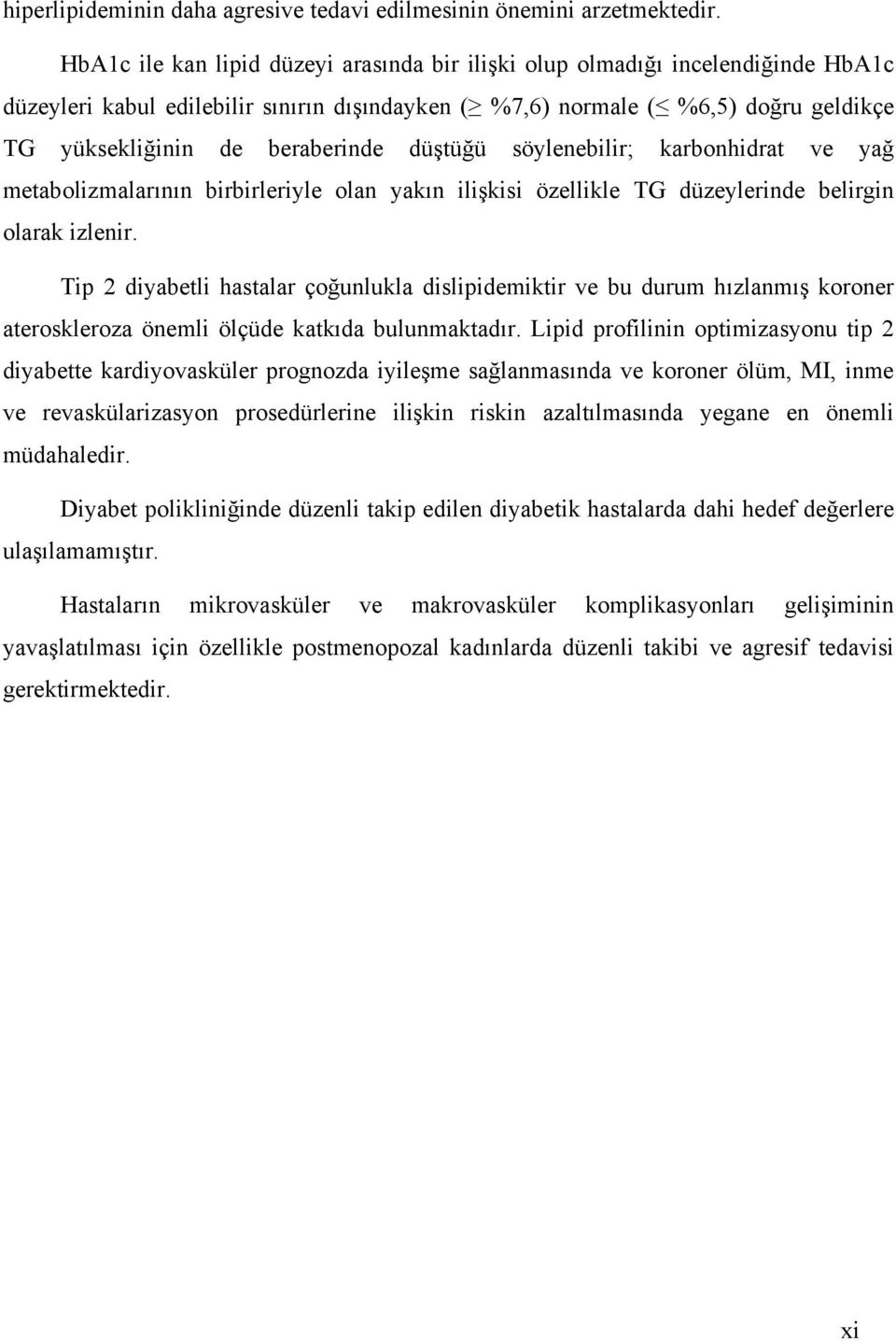 hiperlipideminin daha agresive tedavi edilmesinin önemini arzetmektedir.

HbA1c ile kan lipid düzeyi arasında bir ilişki olup olmadığı incelendiğinde HbA1c düzeyleri kabul edilebilir sınırın dışındayken ($\geq$ %7,6) normale ($\leq$ %6,5) doğru geldikçe TG yüksekliğinin de beraberinde düştüğü söylenebilir; karbonhidrat ve yağ metabolizmalarının birbirleriyle olan yakın ilişkisi özellikle TG düzeylerinde belirgin olarak izlenir.

Tip 2 diyabetli hastalar çoğunlukla dislipidemiktir ve bu durum hızlanmış koroner ateroskleroza önemli ölçüde katkıda bulunmaktadır. Lipid profilinin optimizasyonu tip 2 diyabette kardiyovasküler prognozda iyileşme sağlanmasında ve koroner ölüm, MI, inme ve revaskülarizasyon prosedürlerine ilişkin riskin azaltılmasında yegane en önemli müdahaledir.

Diyabet polikliniğinde düzenli takip edilen diyabetik hastalarda dahi hedef değerlere ulaşılamamıştır.

Hastaların mikrovasküler ve makrovasküler komplikasyonları gelişiminin yavaşlatılması için özellikle postmenopozal kadınlarda düzenli takibi ve agresif tedavisi gerektirmektedir.

xi